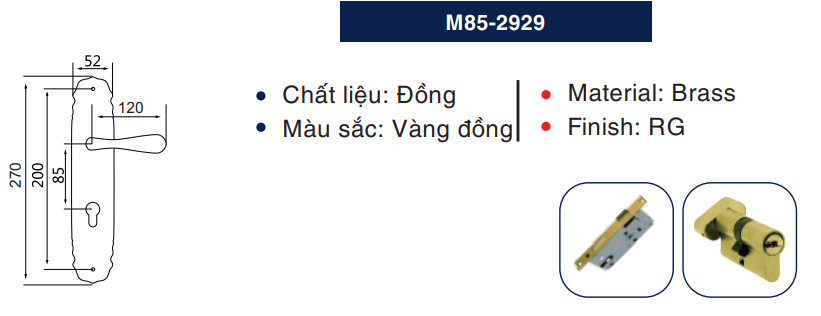 M85-2929

52
120
270
200
85

• Chất liệu: Đồng
• Màu sắc: Vàng đồng

• Material: Brass
• Finish: RG